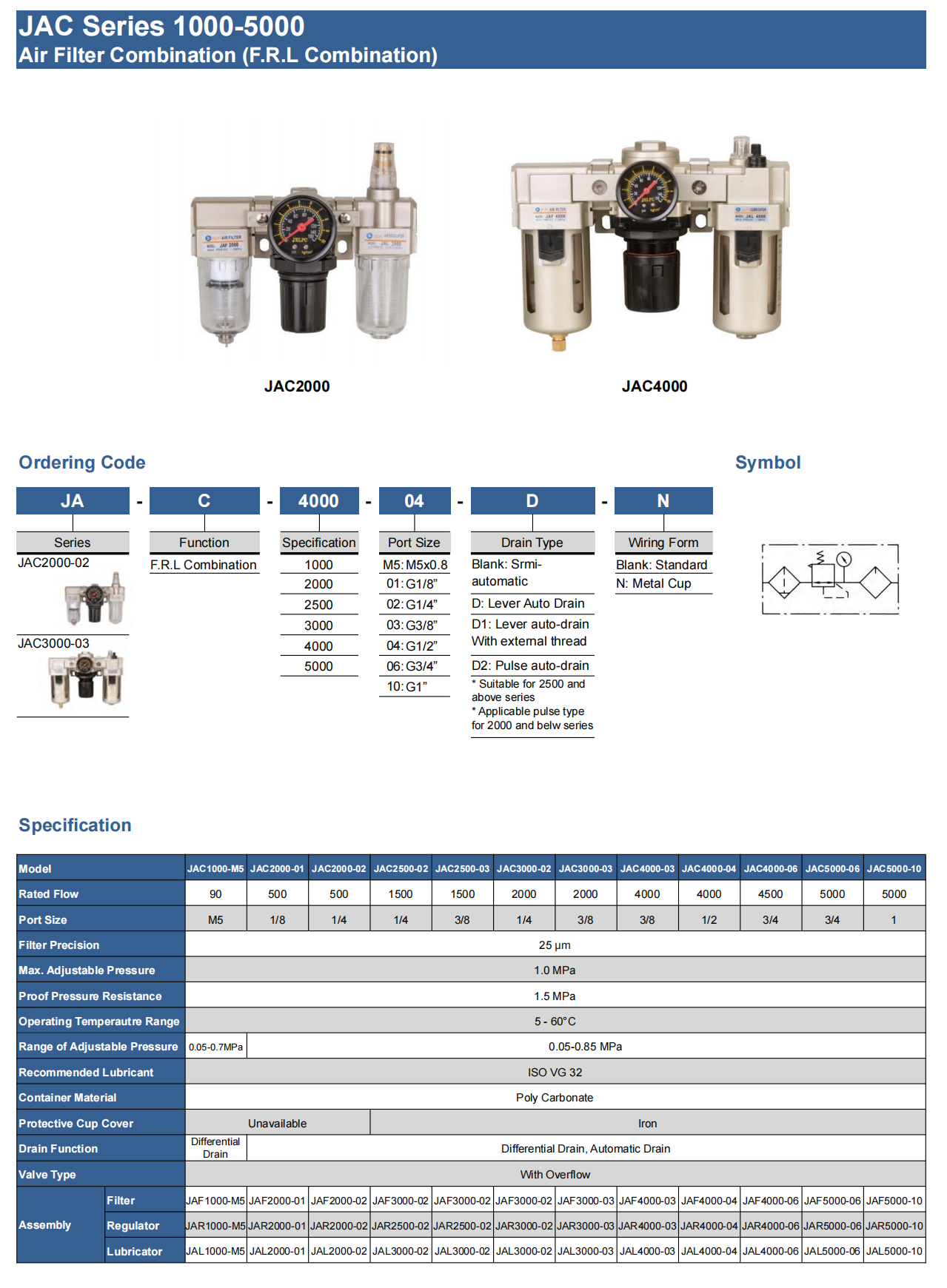 JAC Series 1000-5000
Air Filter Combination (F.R.L Combination)

JAC2000

JAC4000

Ordering Code

Symbol

JA - C - 4000 - 04 - D - N

Series
JAC2000-02
JAC3000-03

Function
F.R.L Combination

Specification
1000
2000
2500
3000
4000
5000

Port Size
M5: M5x0.8
01: G1/8"
02: G1/4"
03: G3/8"
04: G1/2"
06: G3/4"
10: G1"

Drain Type
Blank: Srmi-automatic
D: Lever Auto Drain
D1: Lever auto-drain With external thread
D2: Pulse auto-drain
* Suitable for 2500 and above series
* Applicable pulse type for 2000 and belw series

Wiring Form
Blank: Standard
N: Metal Cup

Specification

| Model | | JAC1000-M5 | JAC2000-01 | JAC2000-02 | JAC2500-02 | JAC2500-03 | JAC3000-02 | JAC3000-03 | JAC4000-03 | JAC4000-04 | JAC4000-06 | JAC5000-06 | JAC5000-10 |
|---|---|---|---|---|---|---|---|---|---|---|---|---|---|
| Rated Flow | | 90 | 500 | 500 | 1500 | 1500 | 2000 | 2000 | 4000 | 4000 | 4500 | 5000 | 5000 |
| Port Size | | M5 | 1/8 | 1/4 | 1/4 | 3/8 | 1/4 | 3/8 | 3/8 | 1/2 | 3/4 | 3/4 | 1 |
| Filter Precision | | 25 μm | | | | | | | | | | | |
| Max. Adjustable Pressure | | 1.0 MPa | | | | | | | | | | | |
| Proof Pressure Resistance | | 1.5 MPa | | | | | | | | | | | |
| Operating Temperautre Range | | 5 - 60°C | | | | | | | | | | | |
| Range of Adjustable Pressure | | 0.05-0.7MPa | 0.05-0.85 MPa | | | | | | | | | | |
| Recommended Lubricant | | ISO VG 32 | | | | | | | | | | | |
| Container Material | | Poly Carbonate | | | | | | | | | | | |
| Protective Cup Cover | | Unavailable | | | Iron | | | | | | | | |
| Drain Function | | Differential Drain | Differential Drain, Automatic Drain | | | | | | | | | | |
| Valve Type | | With Overflow | | | | | | | | | | | |
| Assembly | Filter | JAF1000-M5 | JAF2000-01 | JAF2000-02 | JAF3000-02 | JAF3000-02 | JAF3000-02 | JAF3000-03 | JAF4000-03 | JAF4000-04 | JAF4000-06 | JAF5000-06 | JAF5000-10 |
| | Regulator | JAR1000-M5 | JAR2000-01 | JAR2000-02 | JAR2500-02 | JAR2500-02 | JAR3000-02 | JAR3000-03 | JAR4000-03 | JAR4000-04 | JAR4000-06 | JAR5000-06 | JAR5000-10 |
| | Lubricator | JAL1000-M5 | JAL2000-01 | JAL2000-02 | JAL3000-02 | JAL3000-02 | JAL3000-02 | JAL3000-03 | JAL4000-03 | JAL4000-04 | JAL4000-06 | JAL5000-06 | JAL5000-10 |